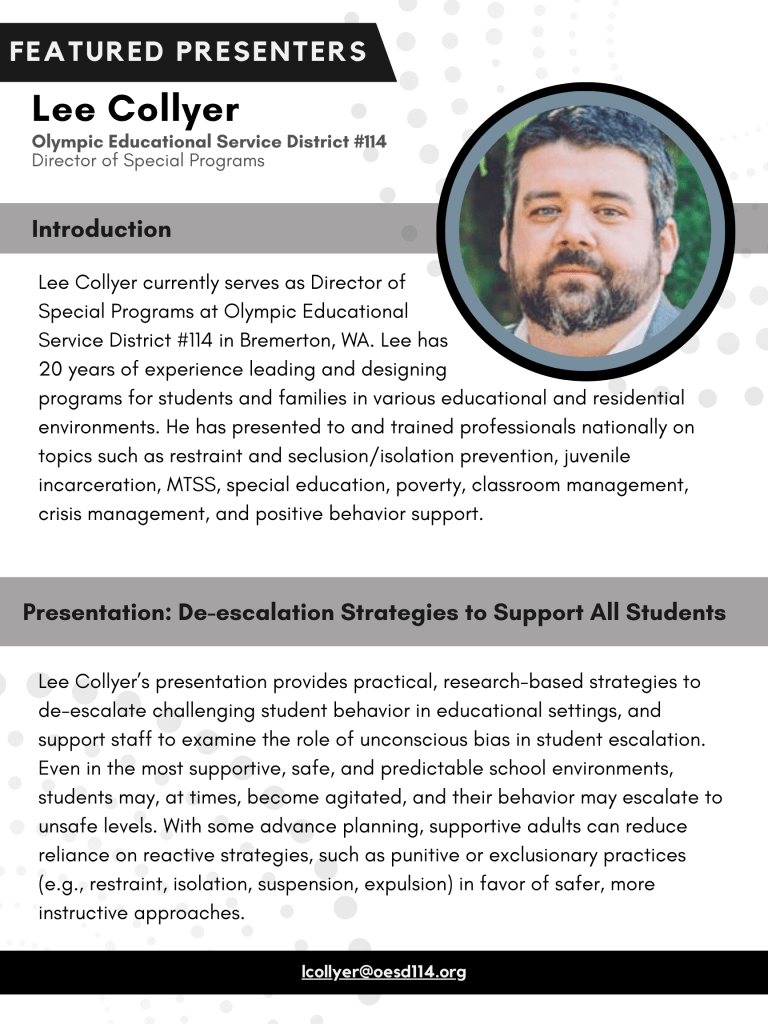 FEATURED PRESENTERS

Lee Collyer

Olympic Educational Service District #114
Director of Special Programs

Introduction

Lee Collyer currently serves as Director of Special Programs at Olympic Educational Service District #114 in Bremerton, WA. Lee has 20 years of experience leading and designing programs for students and families in various educational and residential environments. He has presented to and trained professionals nationally on topics such as restraint and seclusion/isolation prevention, juvenile incarceration, MTSS, special education, poverty, classroom management, crisis management, and positive behavior support.

Presentation: De-escalation Strategies to Support All Students

Lee Collyer's presentation provides practical, research-based strategies to de-escalate challenging student behavior in educational settings, and support staff to examine the role of unconscious bias in student escalation. Even in the most supportive, safe, and predictable school environments, students may, at times, become agitated, and their behavior may escalate to unsafe levels. With some advance planning, supportive adults can reduce reliance on reactive strategies, such as punitive or exclusionary practices (e.g., restraint, isolation, suspension, expulsion) in favor of safer, more instructive approaches.

lcollyer@oesd114.org